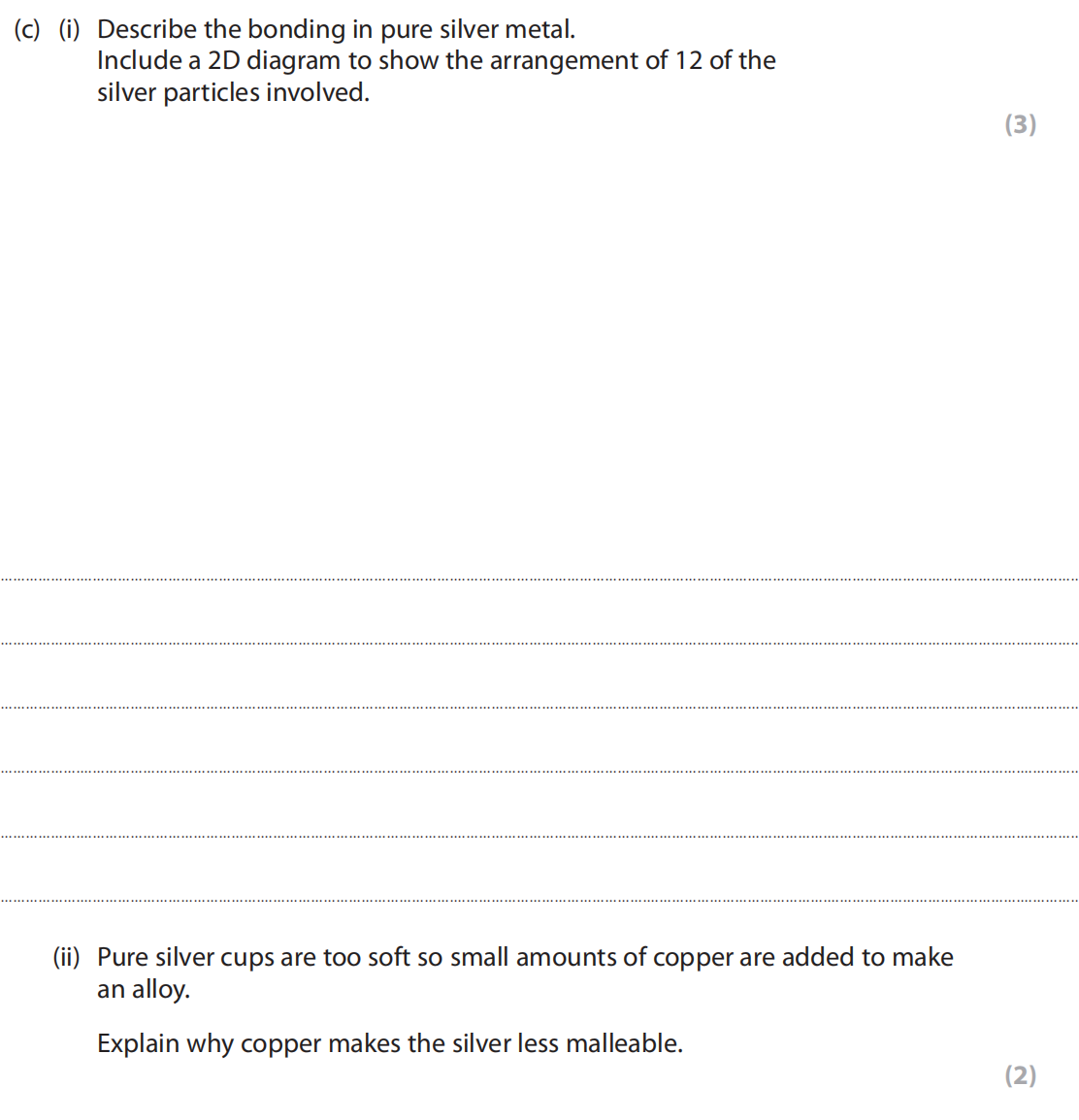 (c) (i) Describe the bonding in pure silver metal.
Include a 2D diagram to show the arrangement of 12 of the silver particles involved.

(3)

(ii) Pure silver cups are too soft so small amounts of copper are added to make an alloy.

Explain why copper makes the silver less malleable.

(2)